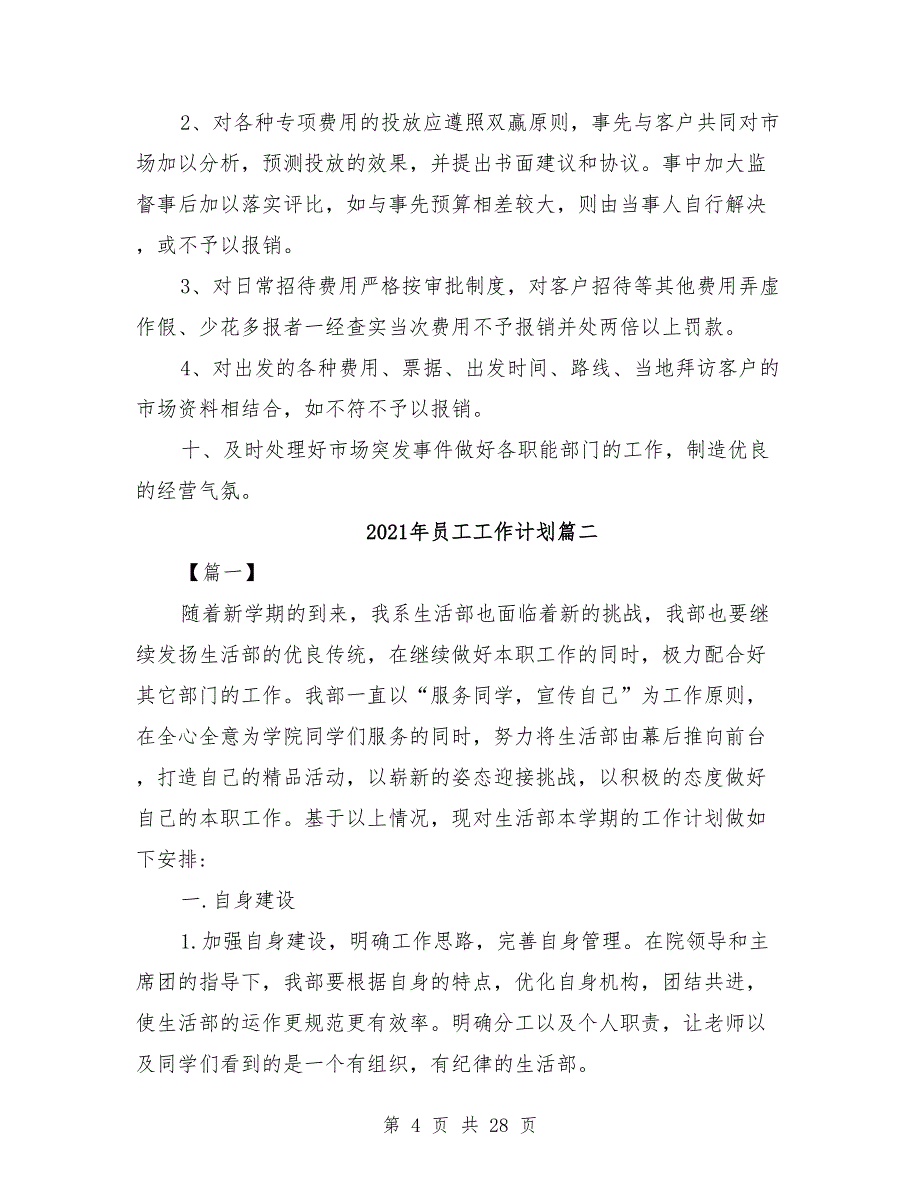 2、对各种专项费用的投放应遵照双赢原则，事先与客户共同对市场加以分析，预测投放的效果，并提出书面建议和协议。事中加大监督事后加以落实评比，如与事先预算相差较大，则由当事人自行解决，或不予以报销。

3、对日常招待费用严格按审批制度，对客户招待等其他费用弄虚作假、少花多报者一经查实当次费用不予报销并处两倍以上罚款。

4、对出发的各种费用、票据、出发时间、路线、当地拜访客户的市场资料相结合，如不符不予以报销。

十、及时处理好市场突发事件做好各职能部门的工作，制造优良的经营气氛。

2021年员工工作计划篇二

【篇一】

随着新学期的到来，我系生活部也面临着新的挑战，我部也要继续发扬生活部的优良传统，在继续做好本职工作的同时，极力配合好其它部门的工作。我部一直以“服务同学，宣传自己”为工作原则，在全心全意为学院同学们服务的同时，努力将生活部由幕后推向前台，打造自己的精品活动，以崭新的姿态迎接挑战，以积极的态度做好自己的本职工作。基于以上情况，现对生活部本学期的工作计划做如下安排:

一.自身建设

1.加强自身建设，明确工作思路，完善自身管理。在院领导和主席团的指导下，我部要根据自身的特点，优化自身机构，团结共进，使生活部的运作更规范更有效率。明确分工以及个人职责，让老师以及同学们看到的是一个有组织，有纪律的生活部。

第 4 页 共 28 页